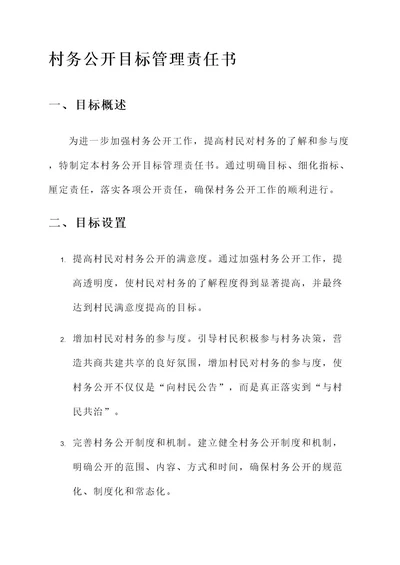 村务公开目标管理责任书

一、目标概述

为进一步加强村务公开工作，提高村民对村务的了解和参与度，特制定本村务公开目标管理责任书。通过明确目标、细化指标、厘定责任，落实各项公开责任，确保村务公开工作的顺利进行。

二、目标设置

1. 提高村民对村务公开的满意度。通过加强村务公开工作，提高透明度，使村民对村务的了解程度得到显著提高，并最终达到村民满意度提高的目标。

2. 增加村民对村务的参与度。引导村民积极参与村务决策，营造共商共建共享的良好氛围，增加村民对村务的参与度，使村务公开不仅仅是“向村民公告”，而是真正落实到“与村民共治”。

3. 完善村务公开制度和机制。建立健全村务公开制度和机制，明确公开的范围、内容、方式和时间，确保村务公开的规范化、制度化和常态化。